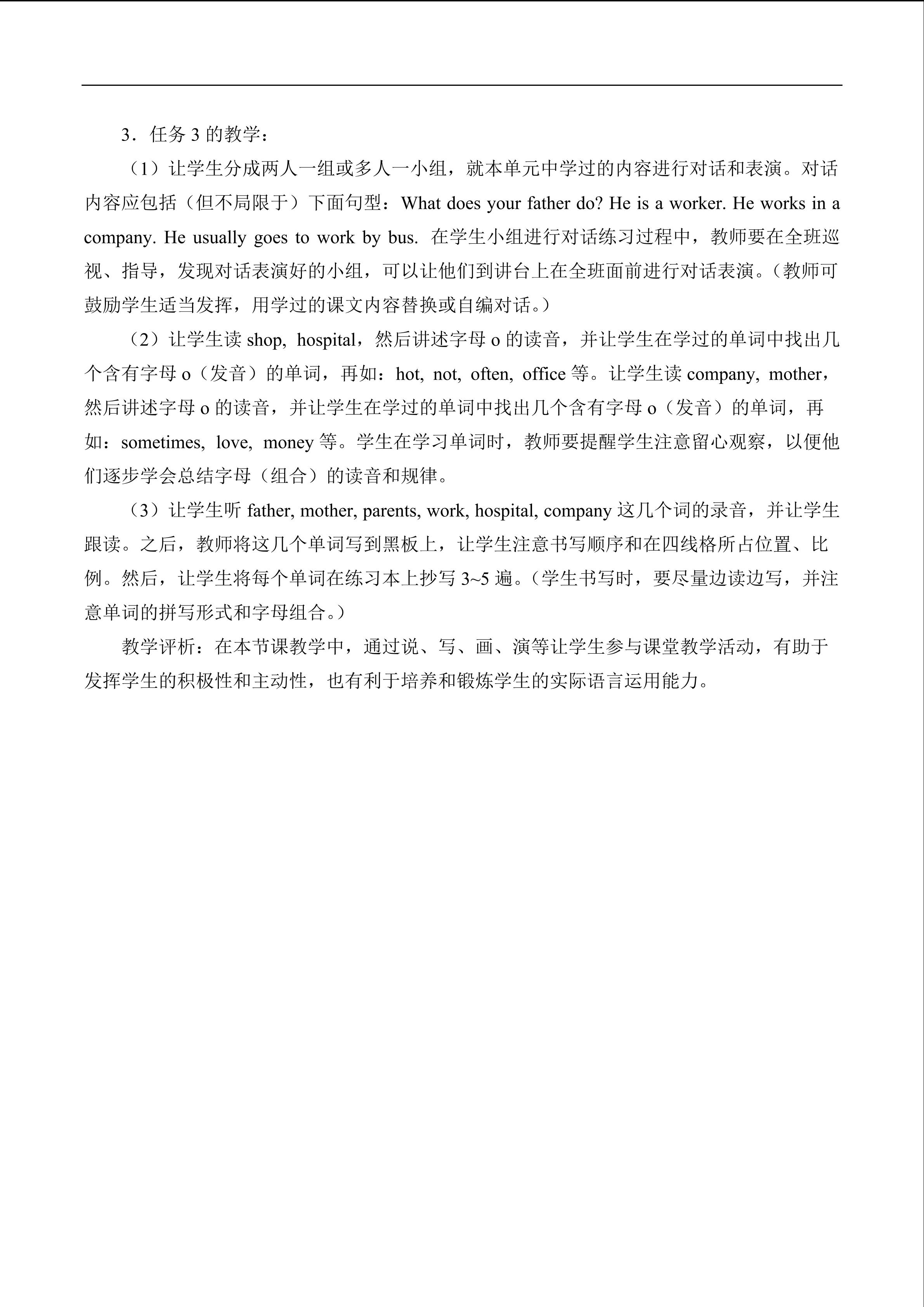 3．任务3的教学：

（1）让学生分成两人一组或多人一小组，就本单元中学过的内容进行对话和表演。对话内容应包括（但不局限于）下面句型：What does your father do? He is a worker. He works in a company. He usually goes to work by bus. 在学生小组进行对话练习过程中，教师要在全班巡视、指导，发现对话表演好的小组，可以让他们到讲台上在全班面前进行对话表演。（教师可鼓励学生适当发挥，用学过的课文内容替换或自编对话。）

（2）让学生读shop, hospital，然后讲述字母o的读音，并让学生在学过的单词中找出几个含有字母o（发音）的单词，再如：hot, not, often, office等。让学生读company, mother，然后讲述字母o的读音，并让学生在学过的单词中找出几个含有字母o（发音）的单词，再如：sometimes, love, money等。学生在学习单词时，教师要提醒学生注意留心观察，以便他们逐步学会总结字母（组合）的读音和规律。

（3）让学生听father, mother, parents, work, hospital, company这几个词的录音，并让学生跟读。之后，教师将这几个单词写到黑板上，让学生注意书写顺序和在四线格所占位置、比例。然后，让学生将每个单词在练习本上抄写3~5遍。（学生书写时，要尽量边读边写，并注意单词的拼写形式和字母组合。）

教学评析：在本节课教学中，通过说、写、画、演等让学生参与课堂教学活动，有助于发挥学生的积极性和主动性，也有利于培养和锻炼学生的实际语言运用能力。